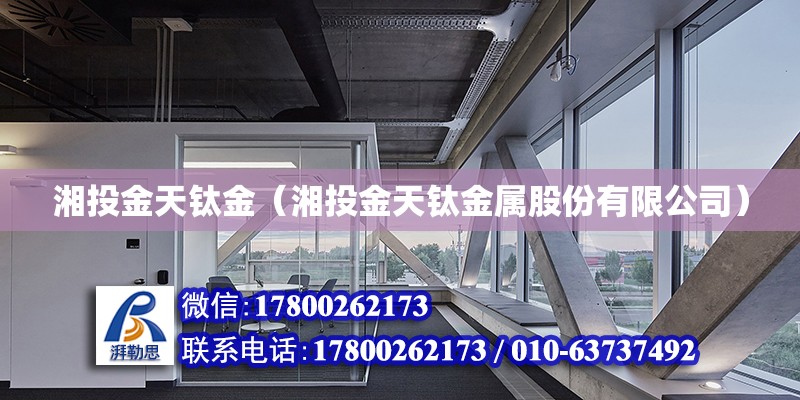 湘投金天钛金（湘投金天钛金属股份有限公司）

湃勒思

微信：17800262173

联系电话：17800262173 / 010-63737492